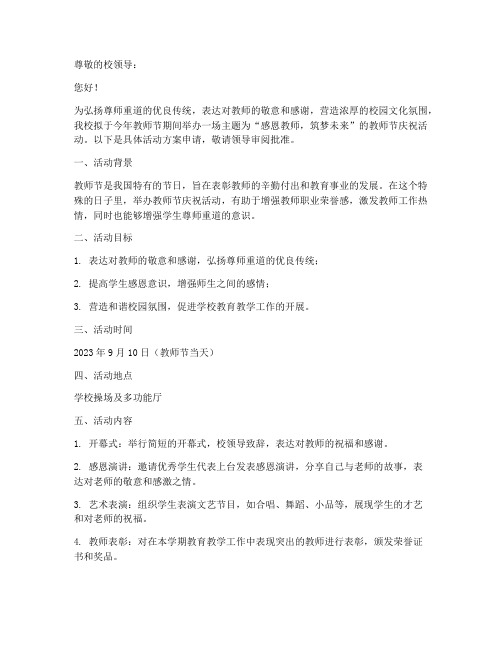 尊敬的校领导：

您好！

为弘扬尊师重道的优良传统，表达对教师的敬意和感谢，营造浓厚的校园文化氛围，我校拟于今年教师节期间举办一场主题为“感恩教师，筑梦未来”的教师节庆祝活动。以下是具体活动方案申请，敬请领导审阅批准。

一、活动背景

教师节是我国特有的节日，旨在表彰教师的辛勤付出和教育事业的发展。在这个特殊的日子里，举办教师节庆祝活动，有助于增强教师职业荣誉感，激发教师工作热情，同时也能够增强学生尊师重道的意识。

二、活动目标

1. 表达对教师的敬意和感谢，弘扬尊师重道的优良传统；

2. 提高学生感恩意识，增强师生之间的感情；

3. 营造和谐校园氛围，促进学校教育教学工作的开展。

三、活动时间

2023 年 9 月 10 日（教师节当天）

四、活动地点

学校操场及多功能厅

五、活动内容

1. 开幕式：举行简短的开幕式，校领导致辞，表达对教师的祝福和感谢。

2. 感恩演讲：邀请优秀学生代表上台发表感恩演讲，分享自己与老师的故事，表达对老师的敬意和感激之情。

3. 艺术表演：组织学生表演文艺节目，如合唱、舞蹈、小品等，展现学生的才艺和对老师的祝福。

4. 教师表彰：对在本学期教育教学工作中表现突出的教师进行表彰，颁发荣誉证书和奖品。